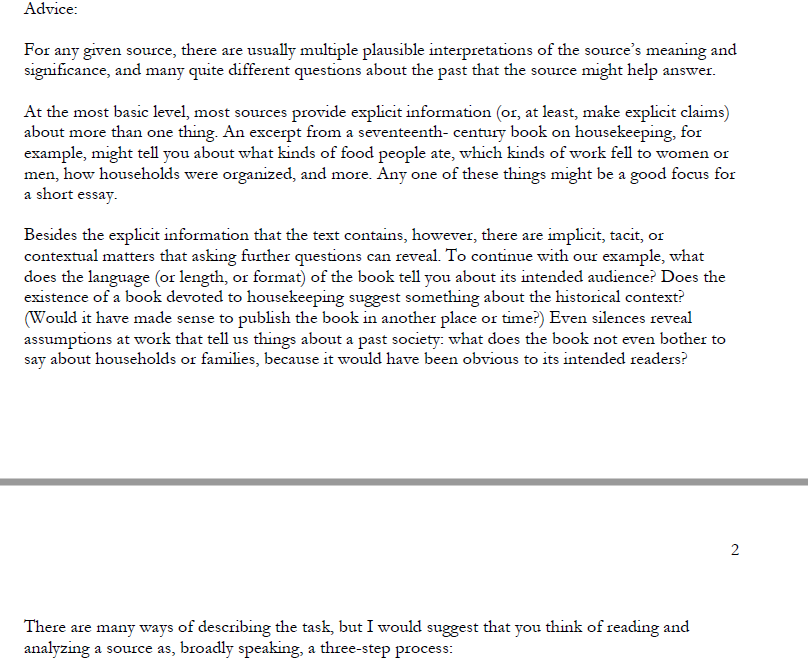 Advice:

For any given source, there are usually multiple plausible interpretations of the source's meaning and significance, and many quite different questions about the past that the source might help answer.

At the most basic level, most sources provide explicit information (or, at least, make explicit claims) about more than one thing. An excerpt from a seventeenth- century book on housekeeping, for example, might tell you about what kinds of food people ate, which kinds of work fell to women or men, how households were organized, and more. Any one of these things might be a good focus for a short essay.

Besides the explicit information that the text contains, however, there are implicit, tacit, or contextual matters that asking further questions can reveal. To continue with our example, what does the language (or length, or format) of the book tell you about its intended audience? Does the existence of a book devoted to housekeeping suggest something about the historical context? (Would it have made sense to publish the book in another place or time?) Even silences reveal assumptions at work that tell us things about a past society: what does the book not even bother to say about households or families, because it would have been obvious to its intended readers?

2

There are many ways of describing the task, but I would suggest that you think of reading and analyzing a source as, broadly speaking, a three-step process: